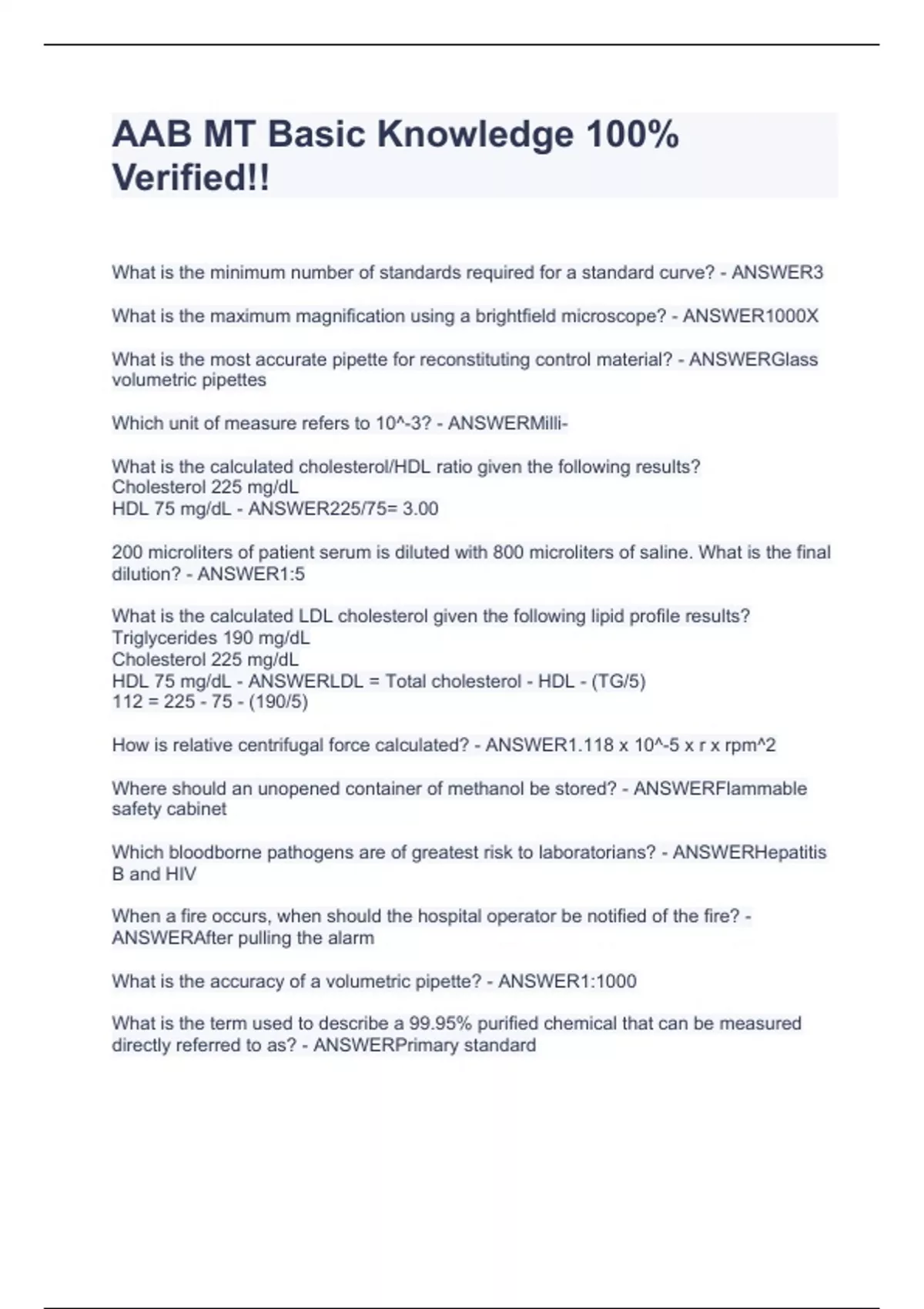 AAB MT Basic Knowledge 100% Verified!!

What is the minimum number of standards required for a standard curve? - ANSWER3

What is the maximum magnification using a brightfield microscope? - ANSWER1000X

What is the most accurate pipette for reconstituting control material? - ANSWERGlass volumetric pipettes

Which unit of measure refers to 10^-3? - ANSWERMilli-

What is the calculated cholesterol/HDL ratio given the following results?
Cholesterol 225 mg/dL
HDL 75 mg/dL - ANSWER225/75= 3.00

200 microliters of patient serum is diluted with 800 microliters of saline. What is the final dilution? - ANSWER1:5

What is the calculated LDL cholesterol given the following lipid profile results?
Triglycerides 190 mg/dL
Cholesterol 225 mg/dL
HDL 75 mg/dL - ANSWERLDL = Total cholesterol - HDL - (TG/5)
112 = 225 - 75 - (190/5)

How is relative centrifugal force calculated? - ANSWER1.118 x 10^-5 x r x rpm^2

Where should an unopened container of methanol be stored? - ANSWERFlammable safety cabinet

Which bloodborne pathogens are of greatest risk to laboratorians? - ANSWERHepatitis B and HIV

When a fire occurs, when should the hospital operator be notified of the fire? - ANSWERAfter pulling the alarm

What is the accuracy of a volumetric pipette? - ANSWER1:1000

What is the term used to describe a 99.95% purified chemical that can be measured directly referred to as? - ANSWERPrimary standard